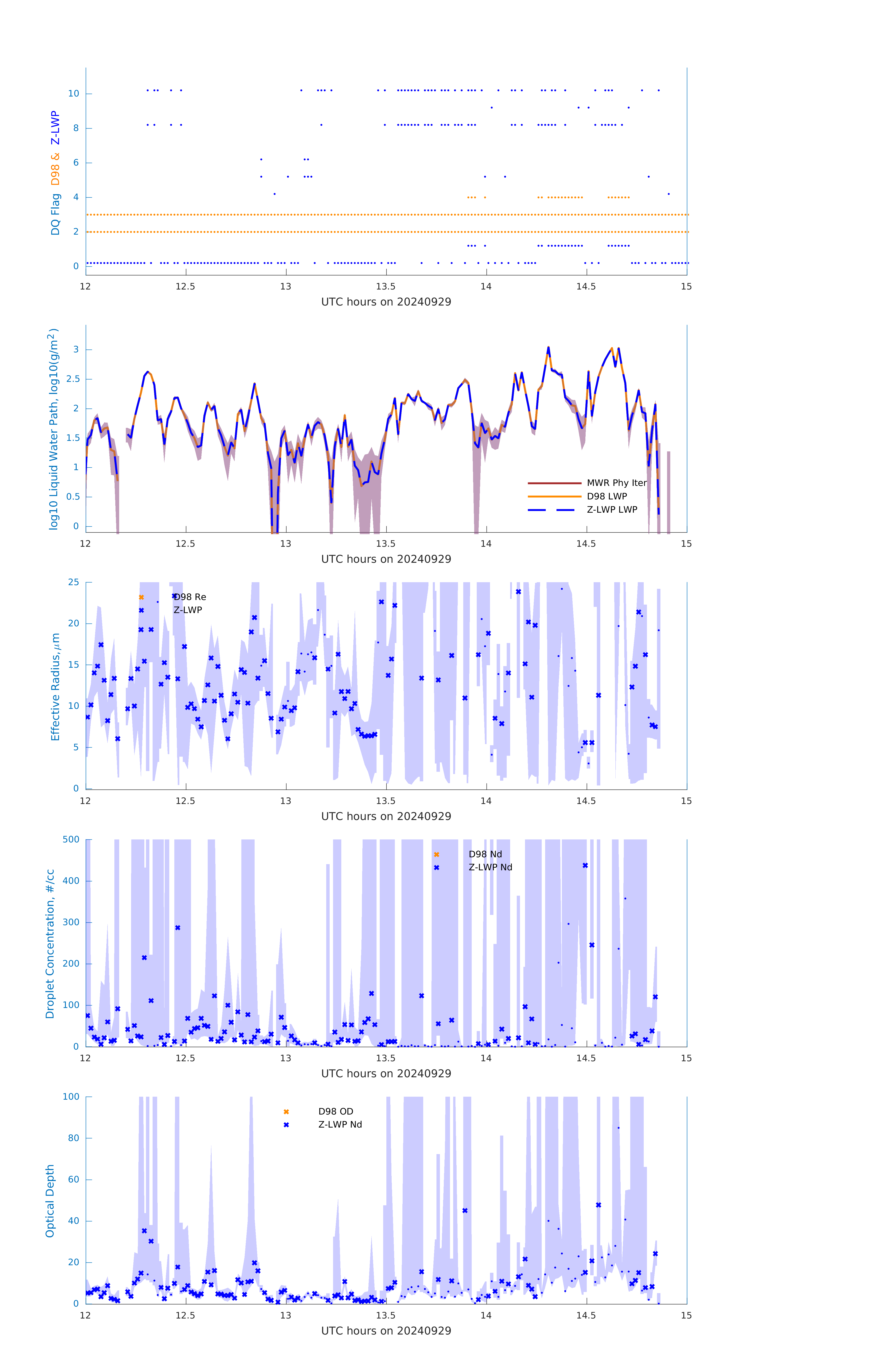 DQ Flag D98 & Z-LWP

10
8
6
4
2
0

12 12.5 13 13.5 14 14.5 15
UTC hours on 20240929

log10 Liquid Water Path, log10(g/m$^2$)

3
2.5
2
1.5
1
0.5
0

MWR Phy Iter
D98 LWP
Z-LWP LWP

12 12.5 13 13.5 14 14.5 15
UTC hours on 20240929

Effective Radius,$\mu$m

25
20
15
10
5
0

D98 Re
Z-LWP

12 12.5 13 13.5 14 14.5 15
UTC hours on 20240929

Droplet Concentration, #/cc

500
400
300
200
100
0

D98 Nd
Z-LWP Nd

12 12.5 13 13.5 14 14.5 15
UTC hours on 20240929

Optical Depth

100
80
60
40
20
0

D98 OD
Z-LWP Nd

12 12.5 13 13.5 14 14.5 15
UTC hours on 20240929